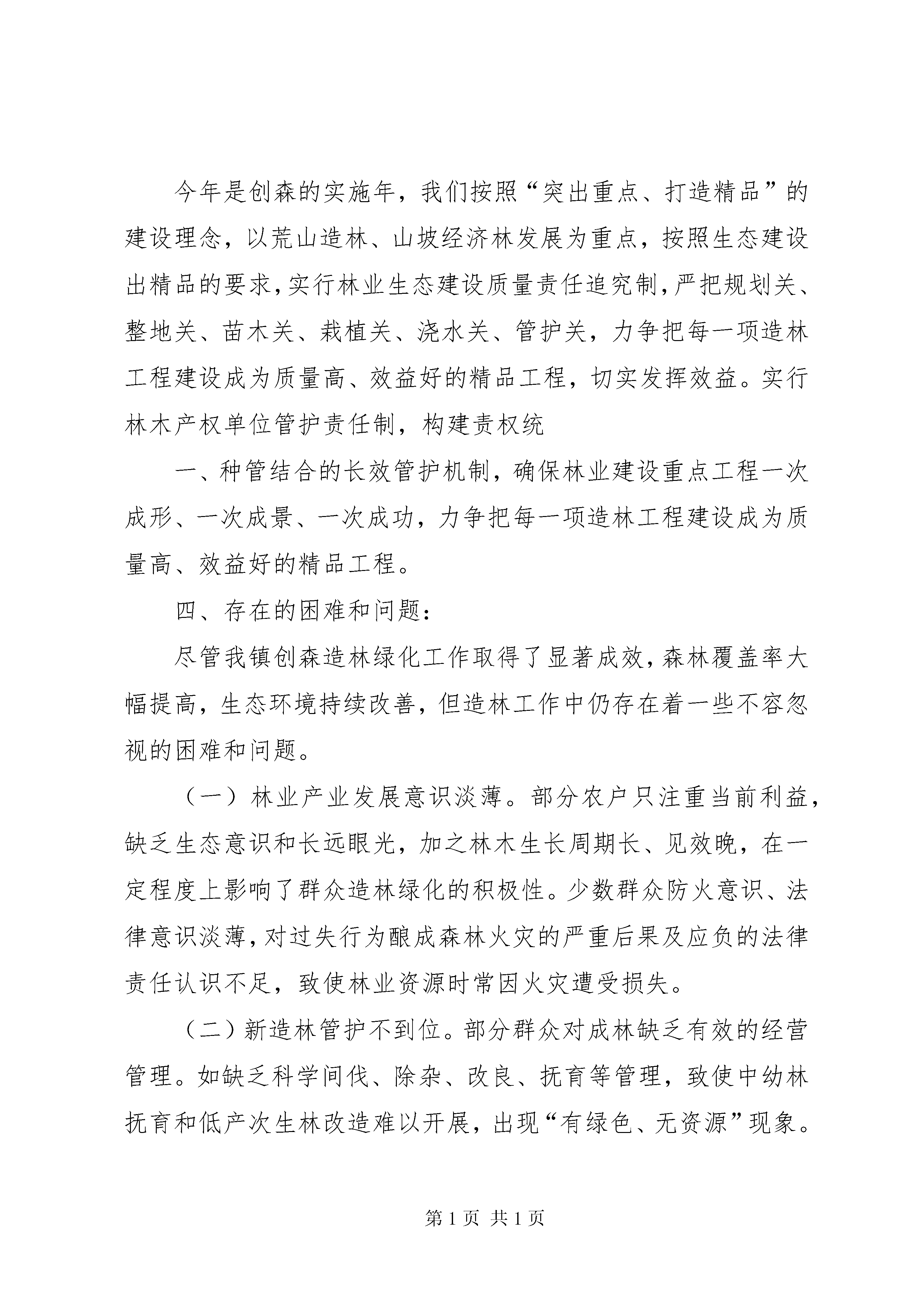 今年是创森的实施年，我们按照“突出重点、打造精品”的建设理念，以荒山造林、山坡经济林发展为重点，按照生态建设出精品的要求，实行林业生态建设质量责任追究制，严把规划关、整地关、苗木关、栽植关、浇水关、管护关，力争把每一项造林工程建设成为质量高、效益好的精品工程，切实发挥效益。实行林木产权单位管护责任制，构建责权统

一、种管结合的长效管护机制，确保林业建设重点工程一次成形、一次成景、一次成功，力争把每一项造林工程建设成为质量高、效益好的精品工程。

四、存在的困难和问题：

尽管我镇创森造林绿化工作取得了显著成效，森林覆盖率大幅提高，生态环境持续改善，但造林工作中仍存在着一些不容忽视的困难和问题。

（一）林业产业发展意识淡薄。部分农户只注重当前利益，缺乏生态意识和长远眼光，加之林木生长周期长、见效晚，在一定程度上影响了群众造林绿化的积极性。少数群众防火意识、法律意识淡薄，对过失行为酿成森林火灾的严重后果及应负的法律责任认识不足，致使林业资源时常因火灾遭受损失。

（二）新造林管护不到位。部分群众对成林缺乏有效的经营管理。如缺乏科学间伐、除杂、改良、抚育等管理，致使中幼林抚育和低产次生林改造难以开展，出现“有绿色、无资源”现象。

第 1 页 共 1 页